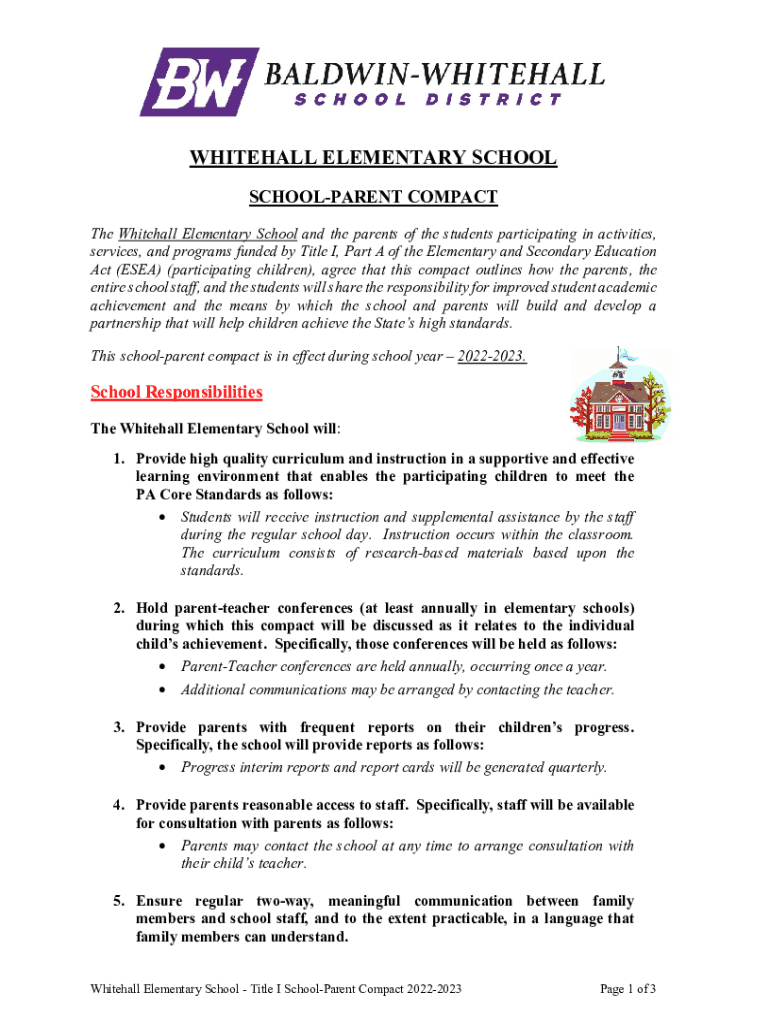 BW BALDWIN-WHITEHALL SCHOOL DISTRICT

WHITEHALL ELEMENTARY SCHOOL

SCHOOL-PARENT COMPACT

The Whitehall Elementary School and the parents of the students participating in activities, services, and programs funded by Title I, Part A of the Elementary and Secondary Education Act (ESEA) (participating children), agree that this compact outlines how the parents, the entire school staff, and the students will share the responsibility for improved student academic achievement and the means by which the school and parents will build and develop a partnership that will help children achieve the State's high standards.

This school-parent compact is in effect during school year – 2022-2023.

School Responsibilities

The Whitehall Elementary School will:

1. Provide high quality curriculum and instruction in a supportive and effective learning environment that enables the participating children to meet the PA Core Standards as follows:
• Students will receive instruction and supplemental assistance by the staff during the regular school day. Instruction occurs within the classroom. The curriculum consists of research-based materials based upon the standards.

2. Hold parent-teacher conferences (at least annually in elementary schools) during which this compact will be discussed as it relates to the individual child's achievement. Specifically, those conferences will be held as follows:
• Parent-Teacher conferences are held annually, occurring once a year.
• Additional communications may be arranged by contacting the teacher.

3. Provide parents with frequent reports on their children's progress. Specifically, the school will provide reports as follows:
• Progress interim reports and report cards will be generated quarterly.

4. Provide parents reasonable access to staff. Specifically, staff will be available for consultation with parents as follows:
• Parents may contact the school at any time to arrange consultation with their child's teacher.

5. Ensure regular two-way, meaningful communication between family members and school staff, and to the extent practicable, in a language that family members can understand.

Whitehall Elementary School - Title I School-Parent Compact 2022-2023

Page 1 of 3